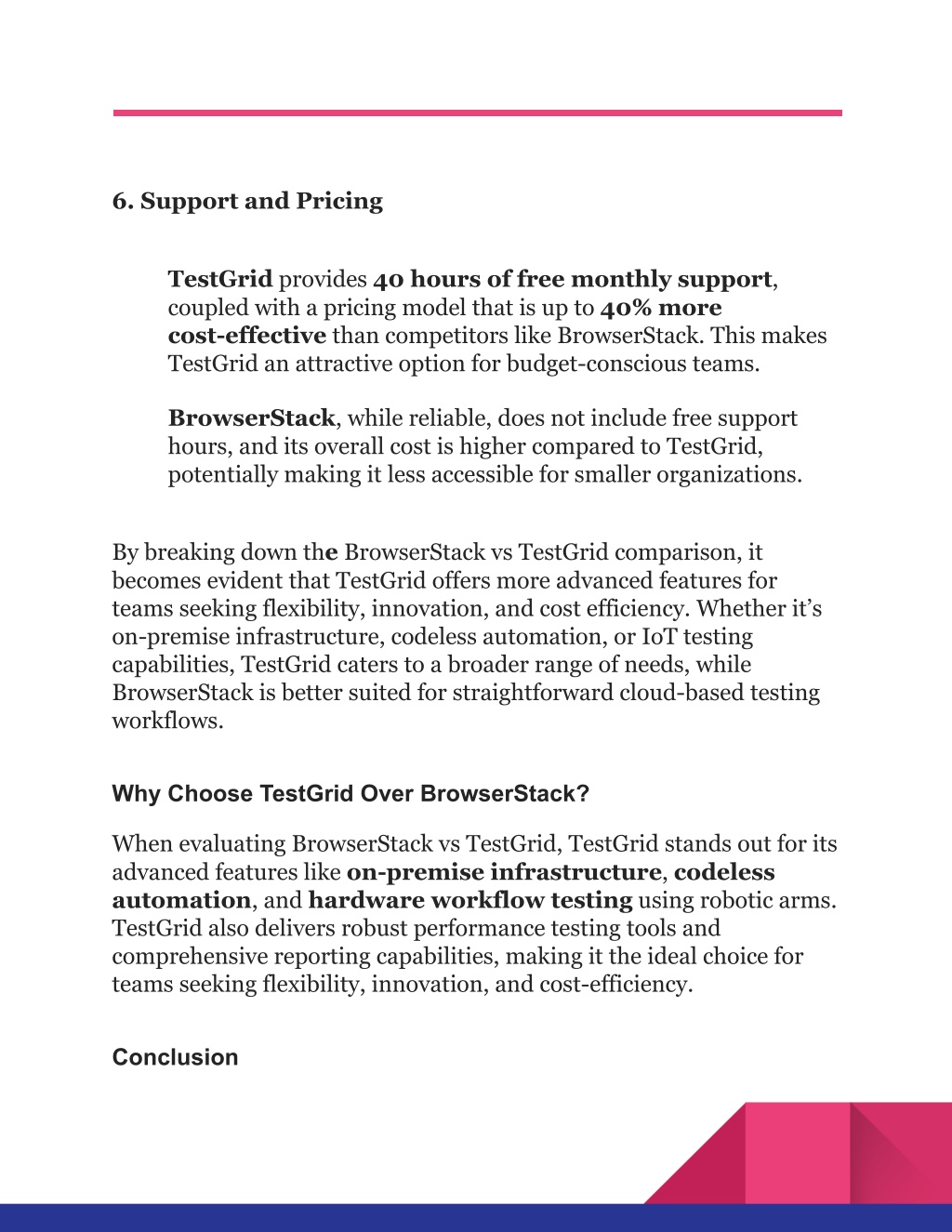 6. Support and Pricing

TestGrid provides 40 hours of free monthly support, coupled with a pricing model that is up to 40% more cost-effective than competitors like BrowserStack. This makes TestGrid an attractive option for budget-conscious teams.

BrowserStack, while reliable, does not include free support hours, and its overall cost is higher compared to TestGrid, potentially making it less accessible for smaller organizations.

By breaking down the BrowserStack vs TestGrid comparison, it becomes evident that TestGrid offers more advanced features for teams seeking flexibility, innovation, and cost efficiency. Whether it's on-premise infrastructure, codeless automation, or IoT testing capabilities, TestGrid caters to a broader range of needs, while BrowserStack is better suited for straightforward cloud-based testing workflows.

Why Choose TestGrid Over BrowserStack?

When evaluating BrowserStack vs TestGrid, TestGrid stands out for its advanced features like on-premise infrastructure, codeless automation, and hardware workflow testing using robotic arms. TestGrid also delivers robust performance testing tools and comprehensive reporting capabilities, making it the ideal choice for teams seeking flexibility, innovation, and cost-efficiency.

Conclusion